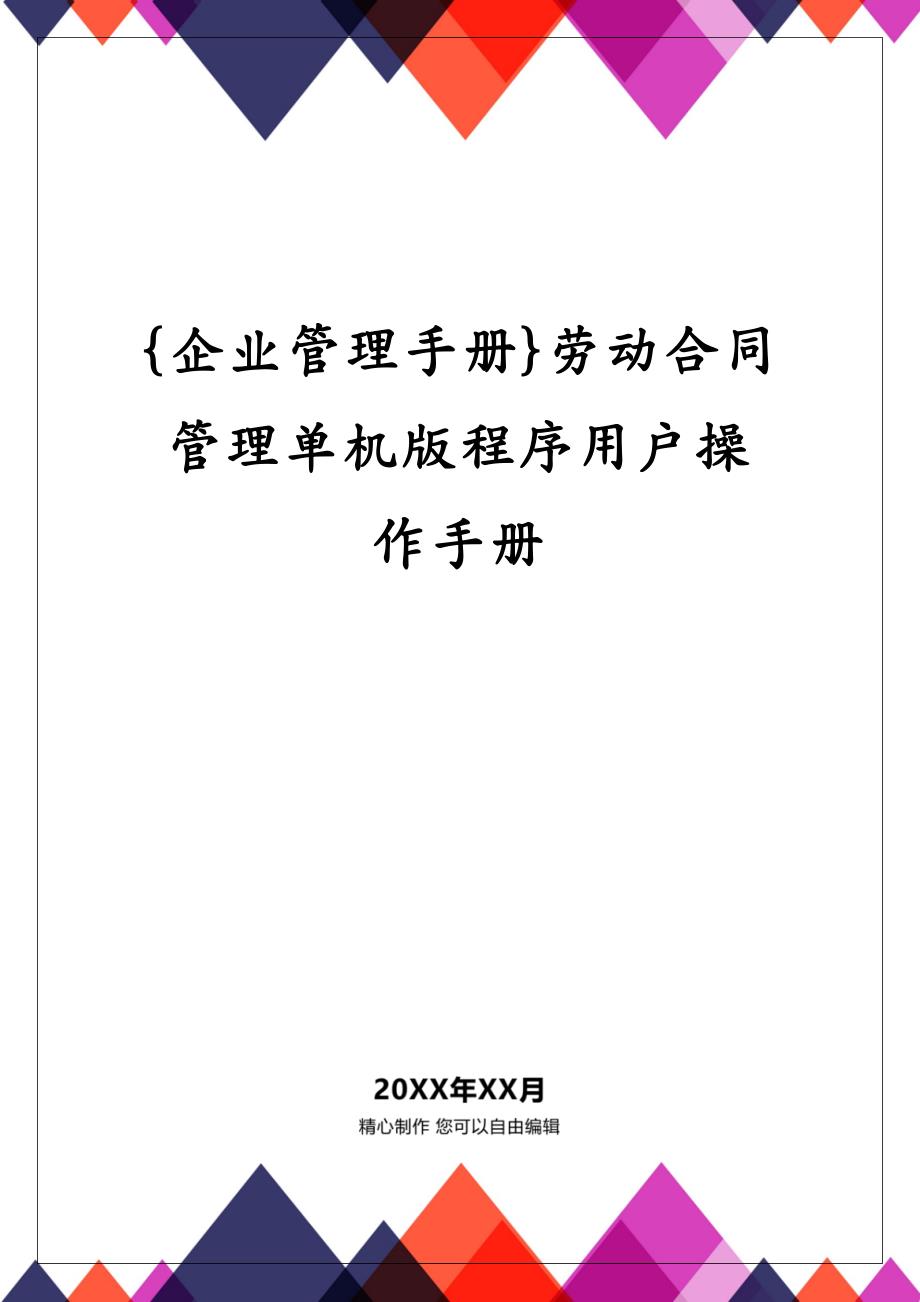 {企业管理手册}劳动合同管理单机版程序用户操作手册

20XX年XX月

精心制作 您可以自由编辑